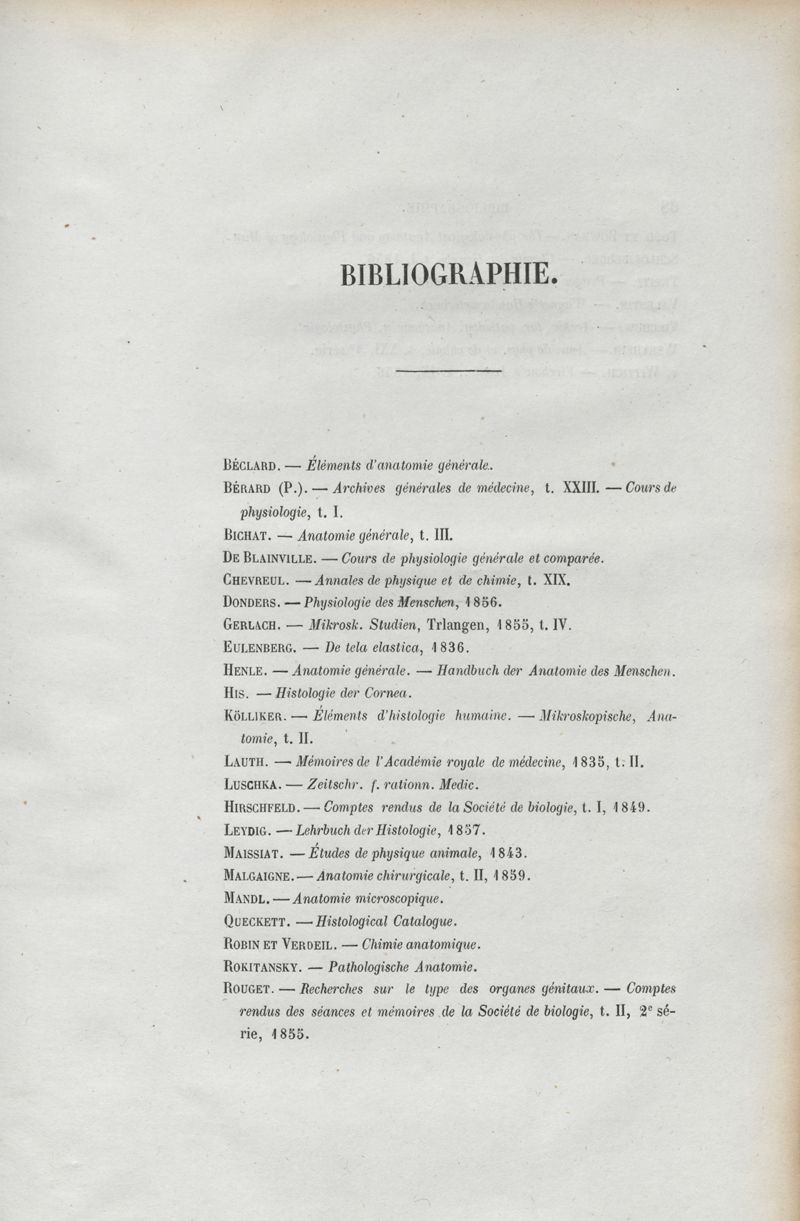 BIBLIOGRAPHIE.

BÉCLARD. — Éléments d'anatomie générale.

BÉRARD (P.). — Archives générales de médecine, t. XXIII. — Cours de physiologie, t. I.

BICHAT. — Anatomie générale, t. III.

DE BLAINVILLE. — Cours de physiologie générale et comparée.

CHEVREUL. — Annales de physique et de chimie, t. XIX.

DONDERS. — Physiologie des Menschen, 1856.

GERLACH. — Mikrosk. Studien, Trlangen, 1855, t. IV.

EULENBERG. — De tela elastica, 1836.

HENLE. — Anatomie générale. — Handbuch der Anatomie des Menschen.

HIS. — Histologie der Cornea.

KÖLLIKER. — Éléments d'histologie humaine. — Mikroskopische, Anatomie, t. II.

LAUTH. — Mémoires de l'Académie royale de médecine, 1835, t. II.

LUSCHKA. — Zeitschr. f. rationn. Medic.

HIRSCHFELD. — Comptes rendus de la Société de biologie, t. I, 1849.

LEYDIG. — Lehrbuch der Histologie, 1857.

MAISSIAT. — Études de physique animale, 1843.

MALGAIGNE. — Anatomie chirurgicale, t. II, 1859.

MANDL. — Anatomie microscopique.

QUECKETT. — Histological Catalogue.

ROBIN ET VERDEIL. — Chimie anatomique.

ROKITANSKY. — Pathologische Anatomie.

ROUGET. — Recherches sur le type des organes génitaux. — Comptes rendus des séances et mémoires de la Société de biologie, t. II, 2e série, 1855.